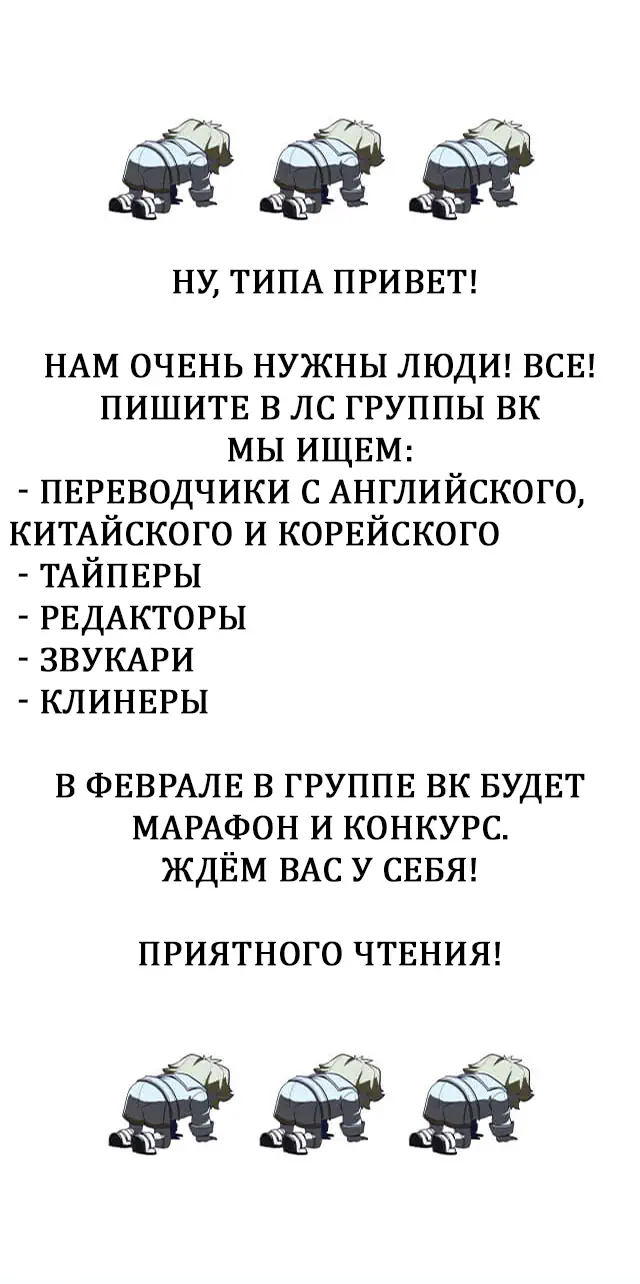 НУ, ТИПА ПРИВЕТ!

НАМ ОЧЕНЬ НУЖНЫ ЛЮДИ! ВСЕ! ПИШИТЕ В ЛС ГРУППЫ ВК
МЫ ИЩЕМ:
- ПЕРЕВОДЧИКИ С АНГЛИЙСКОГО, КИТАЙСКОГО И КОРЕЙСКОГО
- ТАЙПЕРЫ
- РЕДАКТОРЫ
- ЗВУКАРИ
- КЛИНЕРЫ

В ФЕВРАЛЕ В ГРУППЕ ВК БУДЕТ МАРАФОН И КОНКУРС.
ЖДЁМ ВАС У СЕБЯ!

ПРИЯТНОГО ЧТЕНИЯ!